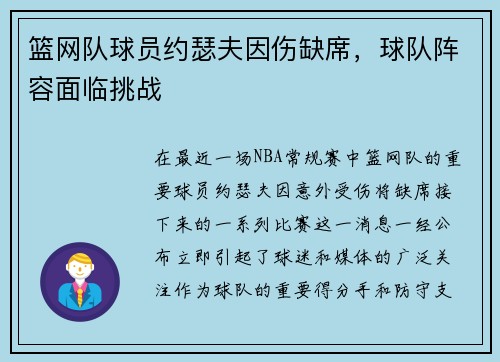 篮网队球员约瑟夫因伤缺席，球队阵容面临挑战

在最近一场NBA常规赛中篮网队的重要球员约瑟夫因意外受伤将缺席接下来的一系列比赛这一消息一经公布立即引起了球迷和媒体的广泛关注作为球队的重要得分手和防守支